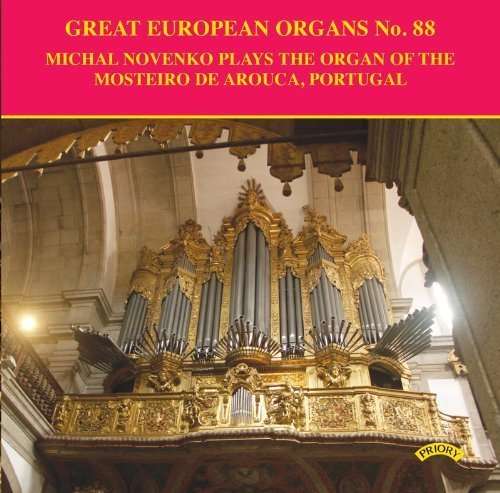 GREAT EUROPEAN ORGANS No. 88

MICHAL NOVENKO PLAYS THE ORGAN OF THE MOSTEIRO DE AROUCA, PORTUGAL

PRIORY